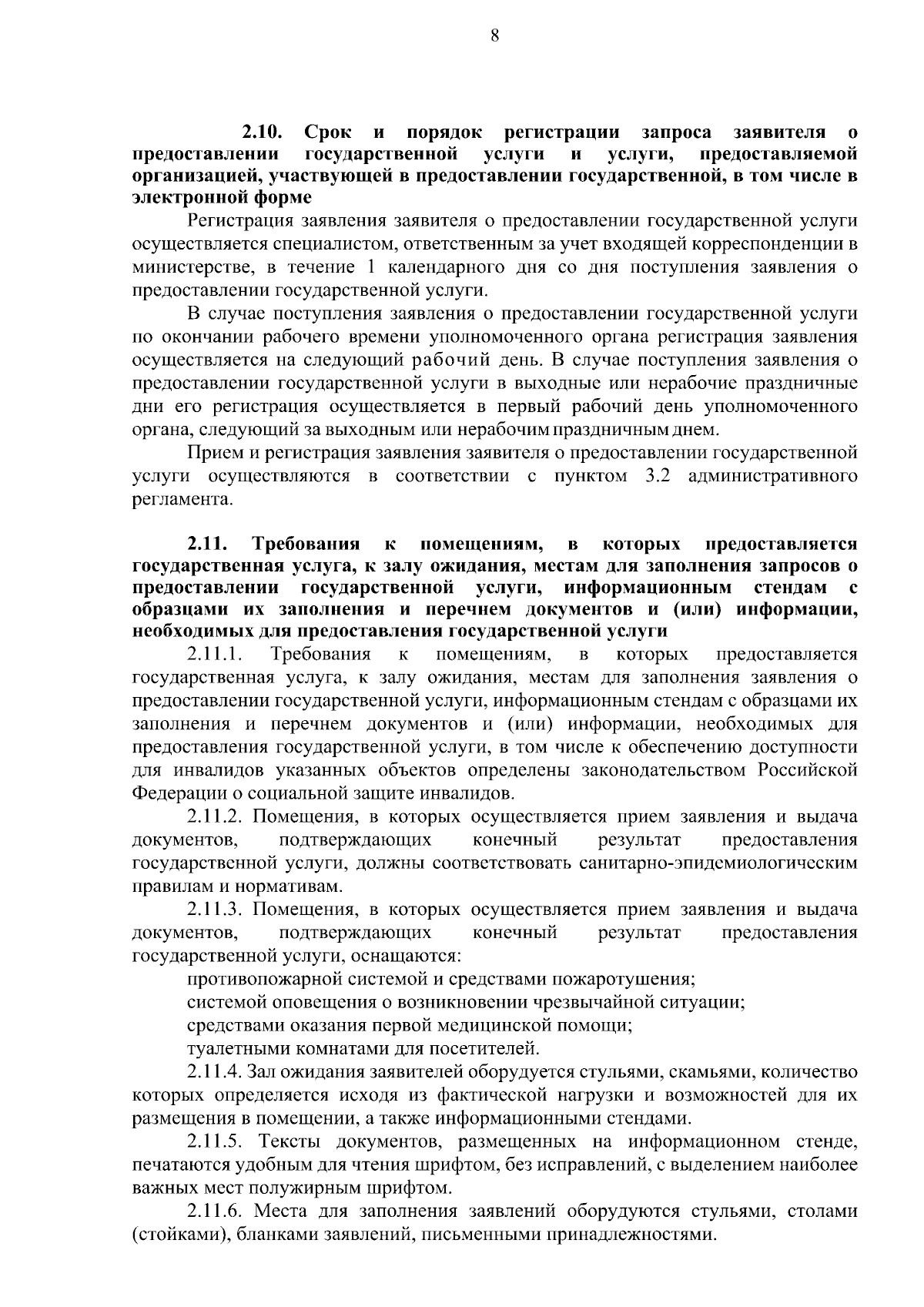 8

2.10. Срок и порядок регистрации запроса заявителя о предоставлении государственной услуги и услуги, предоставляемой организацией, участвующей в предоставлении государственной, в том числе в электронной форме

Регистрация заявления заявителя о предоставлении государственной услуги осуществляется специалистом, ответственным за учет входящей корреспонденции в министерстве, в течение 1 календарного дня со дня поступления заявления о предоставлении государственной услуги.

В случае поступления заявления о предоставлении государственной услуги по окончании рабочего времени уполномоченного органа регистрация заявления осуществляется на следующий рабочий день. В случае поступления заявления о предоставлении государственной услуги в выходные или нерабочие праздничные дни его регистрация осуществляется в первый рабочий день уполномоченного органа, следующий за выходным или нерабочим праздничным днем.

Прием и регистрация заявления заявителя о предоставлении государственной услуги осуществляются в соответствии с пунктом 3.2 административного регламента.

2.11. Требования к помещениям, в которых предоставляется государственная услуга, к залу ожидания, местам для заполнения запросов о предоставлении государственной услуги, информационным стендам с образцами их заполнения и перечнем документов и (или) информации, необходимых для предоставления государственной услуги

2.11.1. Требования к помещениям, в которых предоставляется государственная услуга, к залу ожидания, местам для заполнения заявления о предоставлении государственной услуги, информационным стендам с образцами их заполнения и перечнем документов и (или) информации, необходимых для предоставления государственной услуги, в том числе к обеспечению доступности для инвалидов указанных объектов определены законодательством Российской Федерации о социальной защите инвалидов.

2.11.2. Помещения, в которых осуществляется прием заявления и выдача документов, подтверждающих конечный результат предоставления государственной услуги, должны соответствовать санитарно-эпидемиологическим правилам и нормативам.

2.11.3. Помещения, в которых осуществляется прием заявления и выдача документов, подтверждающих конечный результат предоставления государственной услуги, оснащаются:

противопожарной системой и средствами пожаротушения;

системой оповещения о возникновении чрезвычайной ситуации;

средствами оказания первой медицинской помощи;

туалетными комнатами для посетителей.

2.11.4. Зал ожидания заявителей оборудуется стульями, скамьями, количество которых определяется исходя из фактической нагрузки и возможностей для их размещения в помещении, а также информационными стендами.

2.11.5. Тексты документов, размещенных на информационном стенде, печатаются удобным для чтения шрифтом, без исправлений, с выделением наиболее важных мест полужирным шрифтом.

2.11.6. Места для заполнения заявлений оборудуются стульями, столами (стойками), бланками заявлений, письменными принадлежностями.